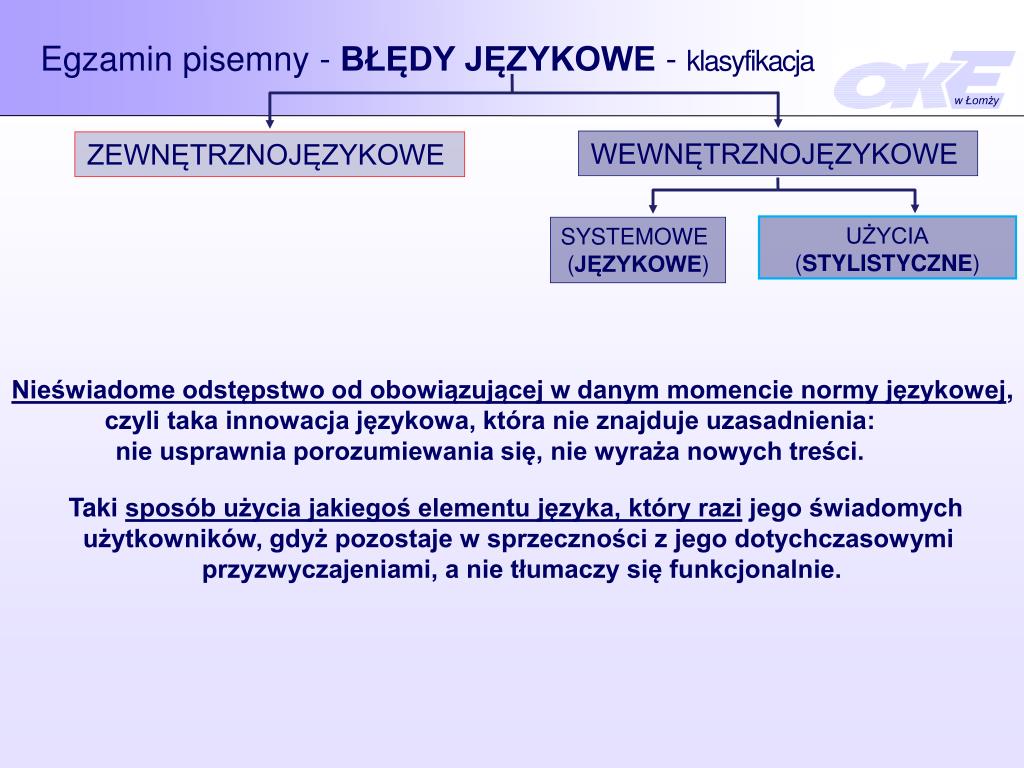 Egzamin pisemny - BŁĘDY JĘZYKOWE - klasyfikacja

OKE w Łomży

ZEWNĘTRZNOJĘZYKOWE

WEWNĘTRZNOJĘZYKOWE

SYSTEMOWE (JĘZYKOWE)

UŻYCIA (STYLISTYCZNE)

Nieświadome odstępstwo od obowiązującej w danym momencie normy językowej, czyli taka innowacja językowa, która nie znajduje uzasadnienia: nie usprawnia porozumiewania się, nie wyraża nowych treści.

Taki sposób użycia jakiegoś elementu języka, który razi jego świadomych użytkowników, gdyż pozostaje w sprzeczności z jego dotychczasowymi przyzwyczajeniami, a nie tłumaczy się funkcjonalnie.